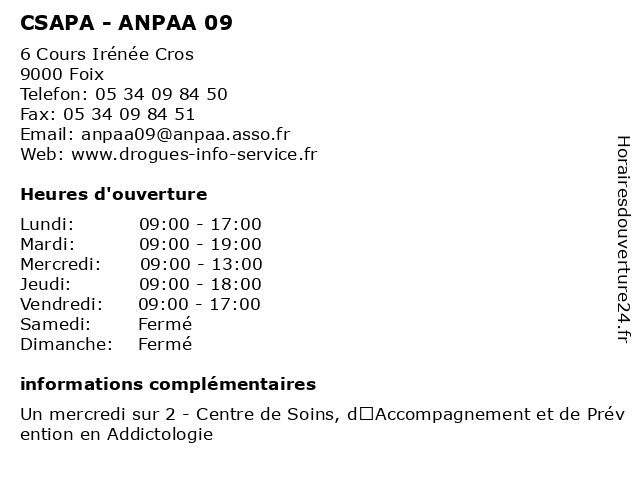 CSAPA - ANPAA 09

6 Cours Irénée Cros
9000 Foix
Telefon: 05 34 09 84 50
Fax: 05 34 09 84 51
Email: anpaa09@anpaa.asso.fr
Web: www.drogues-info-service.fr

Heures d'ouverture

| | |
|---|---|
| Lundi: | 09:00 - 17:00 |
| Mardi: | 09:00 - 19:00 |
| Mercredi: | 09:00 - 13:00 |
| Jeudi: | 09:00 - 18:00 |
| Vendredi: | 09:00 - 17:00 |
| Samedi: | Fermé |
| Dimanche: | Fermé |

informations complémentaires

Un mercredi sur 2 - Centre de Soins, d□Accompagnement et de Prév ention en Addictologie

Horairesdouverture24.fr